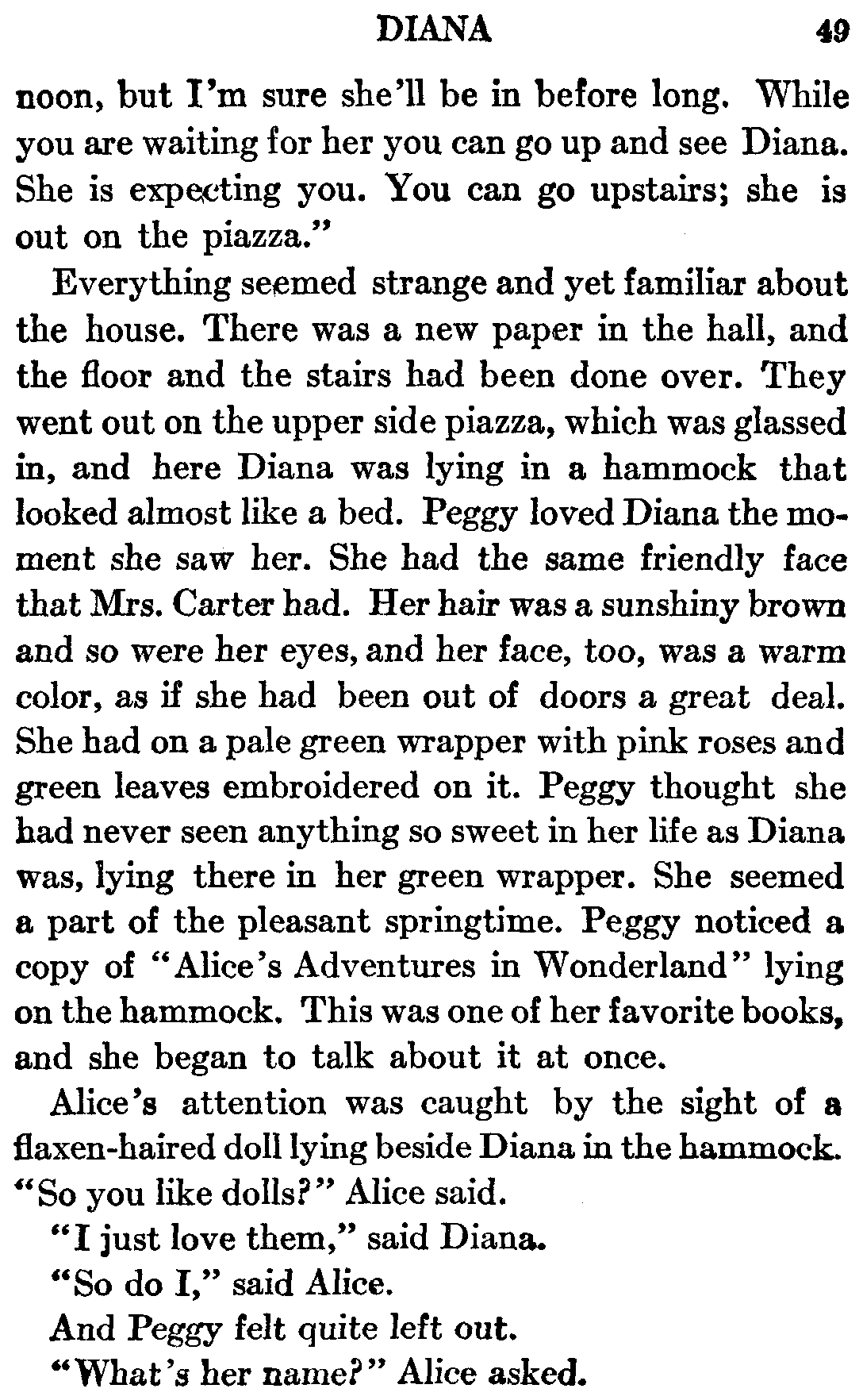 DIANA 49

noon, but I'm sure she'll be in before long. While you are waiting for her you can go up and see Diana. She is expecting you. You can go upstairs; she is out on the piazza."

Everything seemed strange and yet familiar about the house. There was a new paper in the hall, and the floor and the stairs had been done over. They went out on the upper side piazza, which was glassed in, and here Diana was lying in a hammock that looked almost like a bed. Peggy loved Diana the moment she saw her. She had the same friendly face that Mrs. Carter had. Her hair was a sunshiny brown and so were her eyes, and her face, too, was a warm color, as if she had been out of doors a great deal. She had on a pale green wrapper with pink roses and green leaves embroidered on it. Peggy thought she had never seen anything so sweet in her life as Diana was, lying there in her green wrapper. She seemed a part of the pleasant springtime. Peggy noticed a copy of "Alice's Adventures in Wonderland" lying on the hammock. This was one of her favorite books, and she began to talk about it at once.

Alice's attention was caught by the sight of a flaxen-haired doll lying beside Diana in the hammock. "So you like dolls?" Alice said.

"I just love them," said Diana.

"So do I," said Alice.

And Peggy felt quite left out.

"What's her name?" Alice asked.